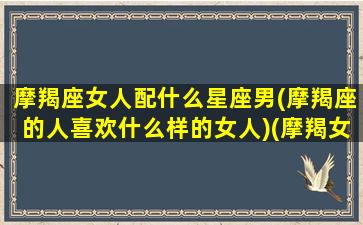 摩羯座女人配什么星座男(摩羯座的人喜欢什么样的女人)(摩羯女